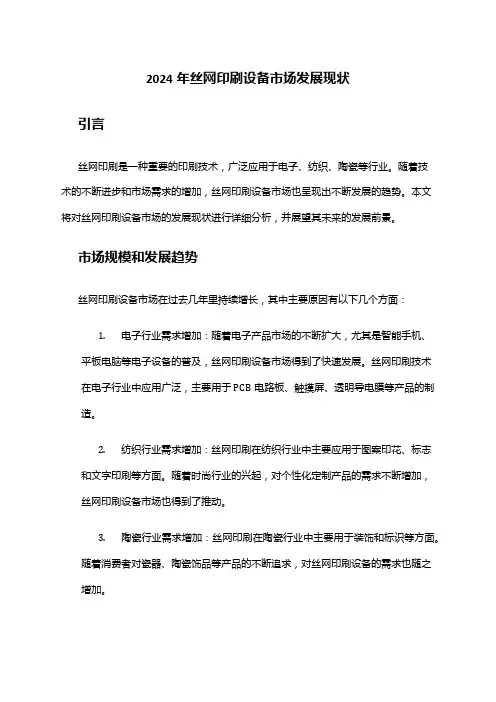 2024 年丝网印刷设备市场发展现状

引言

丝网印刷是一种重要的印刷技术，广泛应用于电子、纺织、陶瓷等行业。随着技术的不断进步和市场需求的增加，丝网印刷设备市场也呈现出不断发展的趋势。本文将对丝网印刷设备市场的发展现状进行详细分析，并展望其未来的发展前景。

市场规模和发展趋势

丝网印刷设备市场在过去几年里持续增长，其中主要原因有以下几个方面：

1. 电子行业需求增加：随着电子产品市场的不断扩大，尤其是智能手机、平板电脑等电子设备的普及，丝网印刷设备市场得到了快速发展。丝网印刷技术在电子行业中应用广泛，主要用于 PCB 电路板、触摸屏、透明导电膜等产品的制造。

2. 纺织行业需求增加：丝网印刷在纺织行业中主要应用于图案印花、标志和文字印刷等方面。随着时尚行业的兴起，对个性化定制产品的需求不断增加，丝网印刷设备市场也得到了推动。

3. 陶瓷行业需求增加：丝网印刷在陶瓷行业中主要用于装饰和标识等方面。随着消费者对瓷器、陶瓷饰品等产品的不断追求，对丝网印刷设备的需求也随之增加。